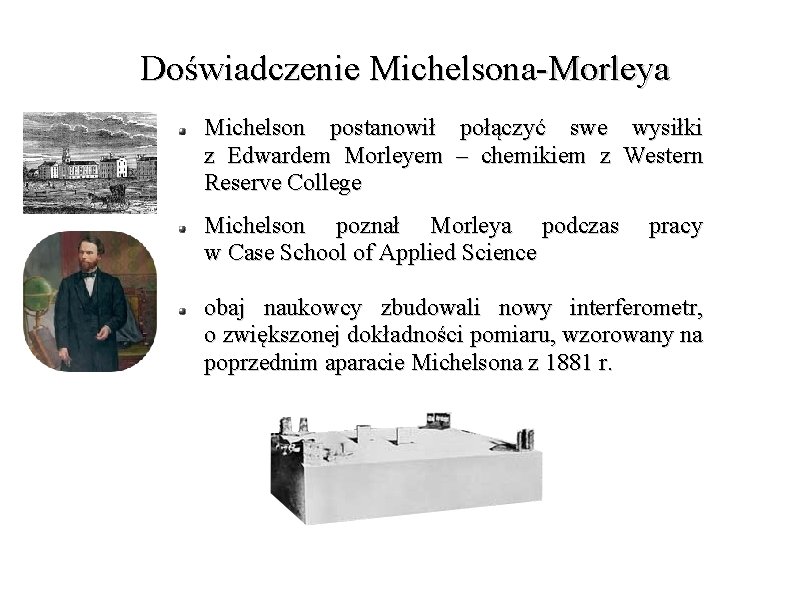 Doświadczenie Michelsona-Morleya

Michelson postanowił połączyć swe wysiłki z Edwardem Morleyem – chemikiem z Western Reserve College

Michelson poznał Morleya podczas pracy w Case School of Applied Science

obaj naukowcy zbudowali nowy interferometr, o zwiększonej dokładności pomiaru, wzorowany na poprzednim aparacie Michelsona z 1881 r.